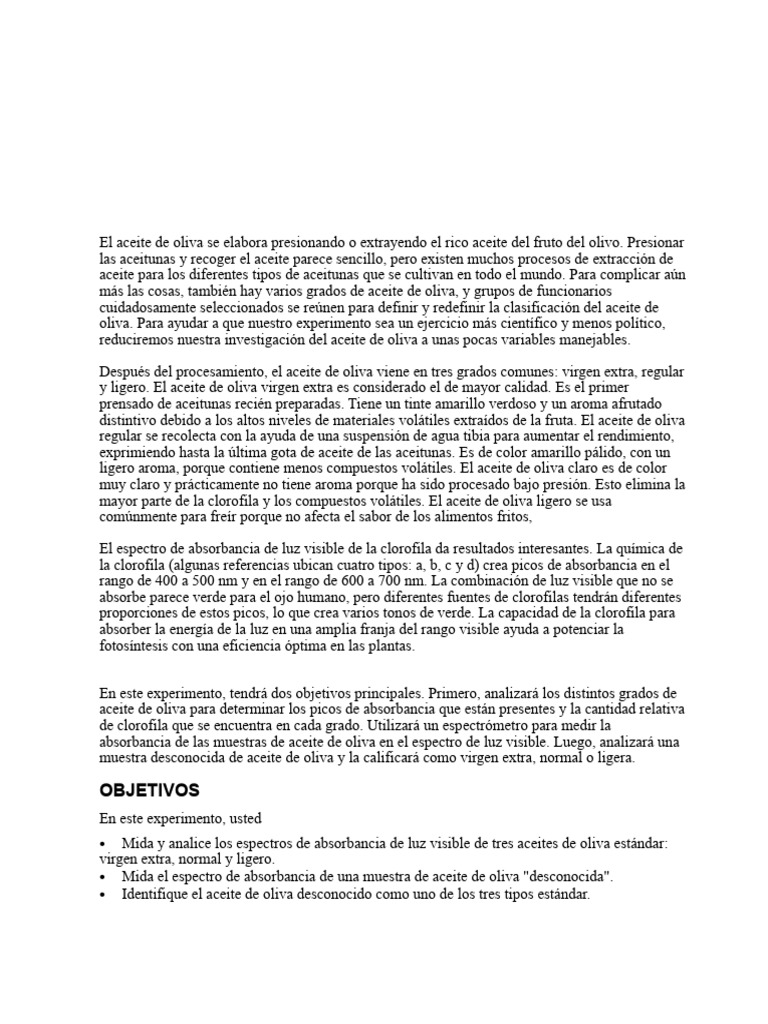 El aceite de oliva se elabora presionando o extrayendo el rico aceite del fruto del olivo. Presionar las aceitunas y recoger el aceite parece sencillo, pero existen muchos procesos de extracción de aceite para los diferentes tipos de aceitunas que se cultivan en todo el mundo. Para complicar aún más las cosas, también hay varios grados de aceite de oliva, y grupos de funcionarios cuidadosamente seleccionados se reúnen para definir y redefinir la clasificación del aceite de oliva. Para ayudar a que nuestro experimento sea un ejercicio más científico y menos político, reduciremos nuestra investigación del aceite de oliva a unas pocas variables manejables.

Después del procesamiento, el aceite de oliva viene en tres grados comunes: virgen extra, regular y ligero. El aceite de oliva virgen extra es considerado el de mayor calidad. Es el primer prensado de aceitunas recién preparadas. Tiene un tinte amarillo verdoso y un aroma afrutado distintivo debido a los altos niveles de materiales volátiles extraídos de la fruta. El aceite de oliva regular se recolecta con la ayuda de una suspensión de agua tibia para aumentar el rendimiento, exprimiendo hasta la última gota de aceite de las aceitunas. Es de color amarillo pálido, con un ligero aroma, porque contiene menos compuestos volátiles. El aceite de oliva claro es de color muy claro y prácticamente no tiene aroma porque ha sido procesado bajo presión. Esto elimina la mayor parte de la clorofila y los compuestos volátiles. El aceite de oliva ligero se usa comúnmente para freír porque no afecta el sabor de los alimentos fritos,

El espectro de absorbancia de luz visible de la clorofila da resultados interesantes. La química de la clorofila (algunas referencias ubican cuatro tipos: a, b, c y d) crea picos de absorbancia en el rango de 400 a 500 nm y en el rango de 600 a 700 nm. La combinación de luz visible que no se absorbe parece verde para el ojo humano, pero diferentes fuentes de clorofilas tendrán diferentes proporciones de estos picos, lo que crea varios tonos de verde. La capacidad de la clorofila para absorber la energía de la luz en una amplia franja del rango visible ayuda a potenciar la fotosíntesis con una eficiencia óptima en las plantas.

En este experimento, tendrá dos objetivos principales. Primero, analizará los distintos grados de aceite de oliva para determinar los picos de absorbancia que están presentes y la cantidad relativa de clorofila que se encuentra en cada grado. Utilizará un espectrómetro para medir la absorbancia de las muestras de aceite de oliva en el espectro de luz visible. Luego, analizará una muestra desconocida de aceite de oliva y la calificará como virgen extra, normal o ligera.

OBJETIVOS

En este experimento, usted

• Mida y analice los espectros de absorbancia de luz visible de tres aceites de oliva estándar: virgen extra, normal y ligero.
• Mida el espectro de absorbancia de una muestra de aceite de oliva "desconocida".
• Identifique el aceite de oliva desconocido como uno de los tres tipos estándar.